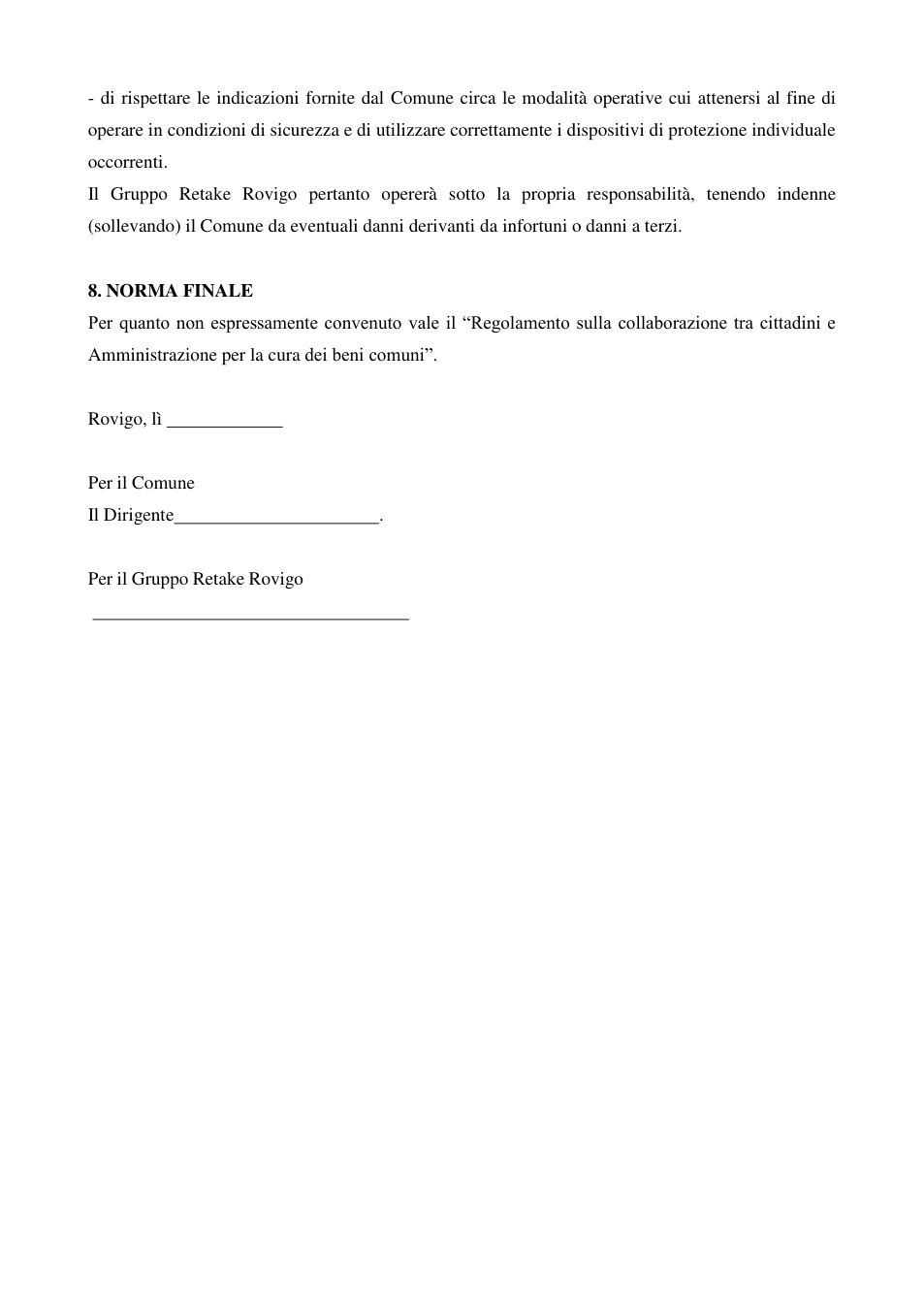 - di rispettare le indicazioni fornite dal Comune circa le modalità operative cui attenersi al fine di operare in condizioni di sicurezza e di utilizzare correttamente i dispositivi di protezione individuale occorrenti.

Il Gruppo Retake Rovigo pertanto opererà sotto la propria responsabilità, tenendo indenne (sollevando) il Comune da eventuali danni derivanti da infortuni o danni a terzi.

8. NORMA FINALE

Per quanto non espressamente convenuto vale il "Regolamento sulla collaborazione tra cittadini e Amministrazione per la cura dei beni comuni".

Rovigo, lì ____

Per il Comune
Il Dirigente____.

Per il Gruppo Retake Rovigo
____